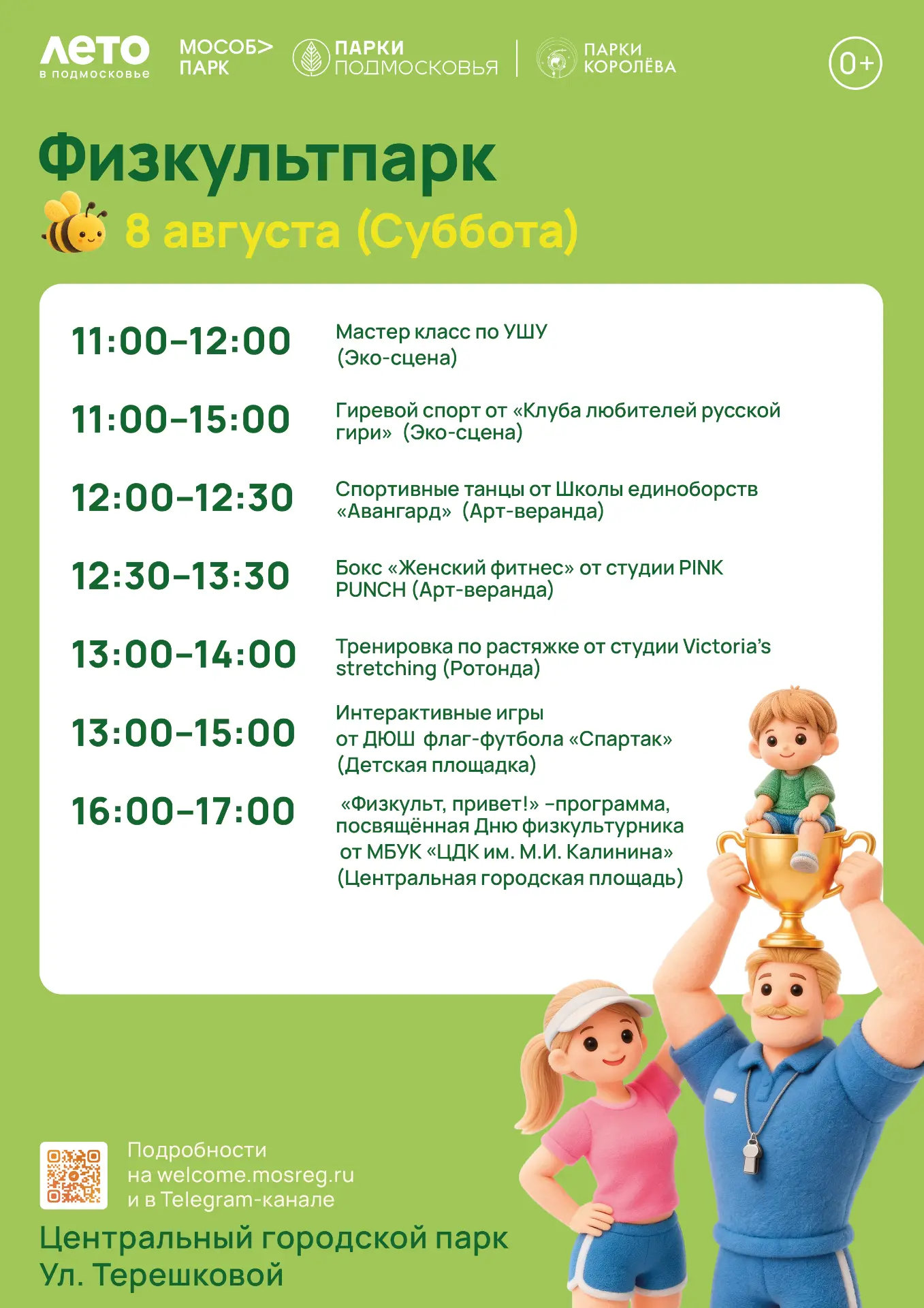 лето
в подмосковье

МОСОБ> ПАРК

ПАРКИ ПОДМОСКОВЬЯ

ПАРКИ КОРОЛЁВА

0+

Физкультпарк

8 августа (Суббота)

| | |
|---|---|
| 11:00–12:00 | Мастер класс по УШУ (Эко-сцена) |
| 11:00–15:00 | Гиревой спорт от «Клуба любителей русской гири» (Эко-сцена) |
| 12:00–12:30 | Спортивные танцы от Школы единоборств «Авангард» (Арт-веранда) |
| 12:30–13:30 | Бокс «Женский фитнес» от студии PINK PUNCH (Арт-веранда) |
| 13:00–14:00 | Тренировка по растяжке от студии Victoria's stretching (Ротонда) |
| 13:00–15:00 | Интерактивные игры от ДЮШ флаг-футбола «Спартак» (Детская площадка) |
| 16:00–17:00 | «Физкульт, привет!» –программа, посвящённая Дню физкультурника от МБУК «ЦДК им. М.И. Калинина» (Центральная городская площадь) |

Подробности на welcome.mosreg.ru и в Telegram-канале

Центральный городской парк
Ул. Терешковой